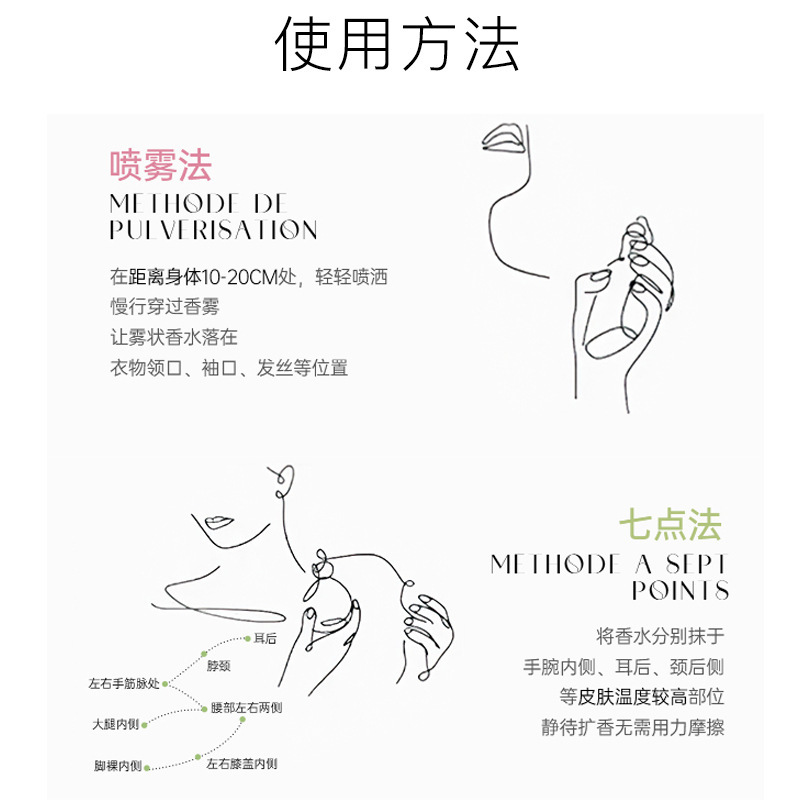 使用方法

喷雾法

METHODE DE PULVERISATION

在距离身体10-20CM处，轻轻喷洒
慢行穿过香雾
让雾状香水落在
衣物领口、袖口、发丝等位置

七点法

METHODE A SEPT POINTS

将香水分别抹于
手腕内侧、耳后、颈后侧
等皮肤温度较高部位
静待扩香无需用力摩擦

耳后
脖颈
左右手筋脉处
腰部左右两侧
大腿内侧
脚裸内侧
左右膝盖内侧